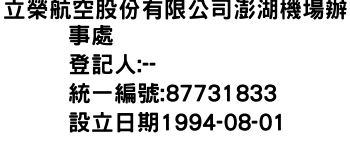 立榮航空股份有限公司澎湖機場辦事處
登記人:--
統一編號:87731833
設立日期1994-08-01